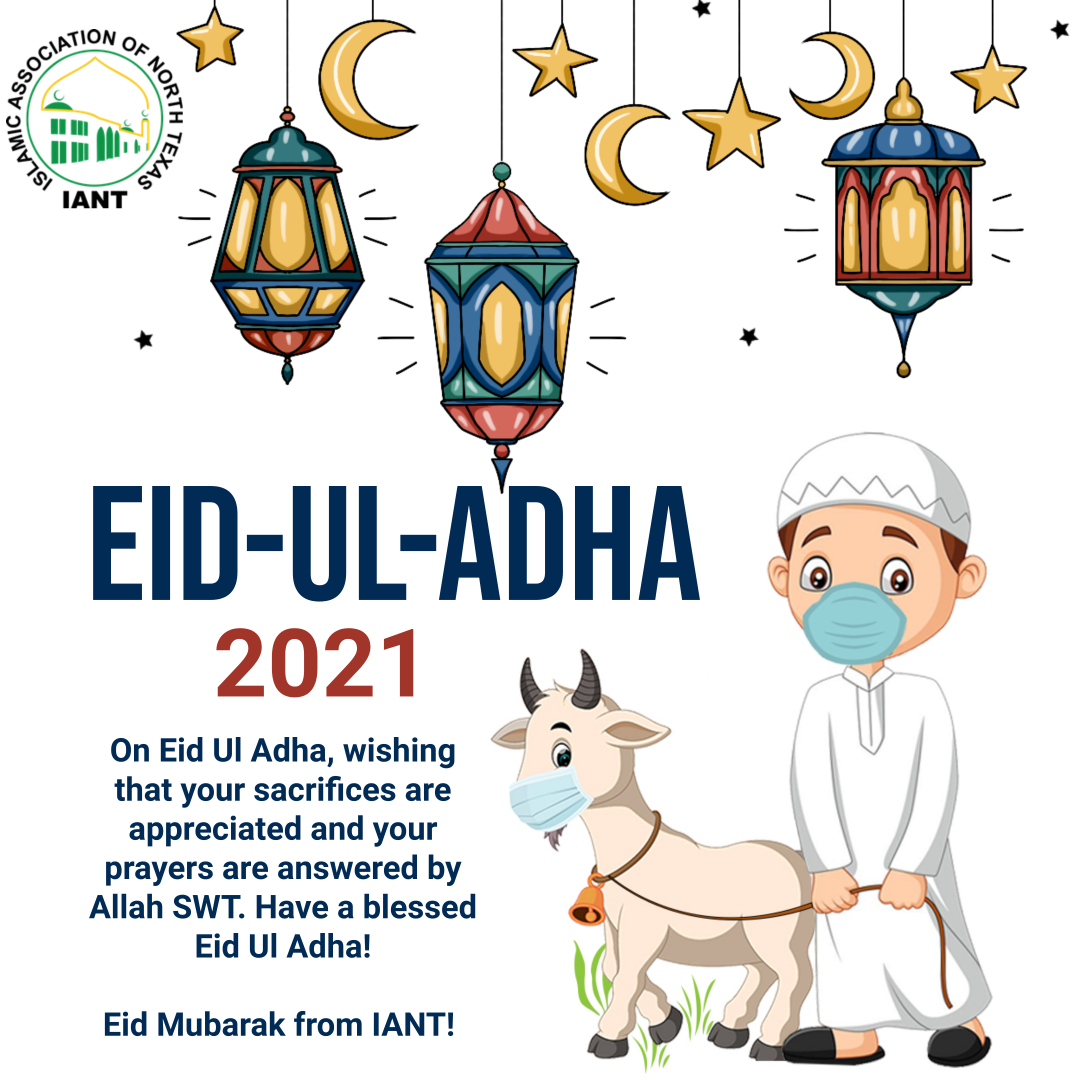 ISLAMIC ASSOCIATION OF NORTH TEXAS
IANT

EID-UL-ADHA
2021

On Eid Ul Adha, wishing that your sacrifices are appreciated and your prayers are answered by Allah SWT. Have a blessed Eid Ul Adha!

Eid Mubarak from IANT!